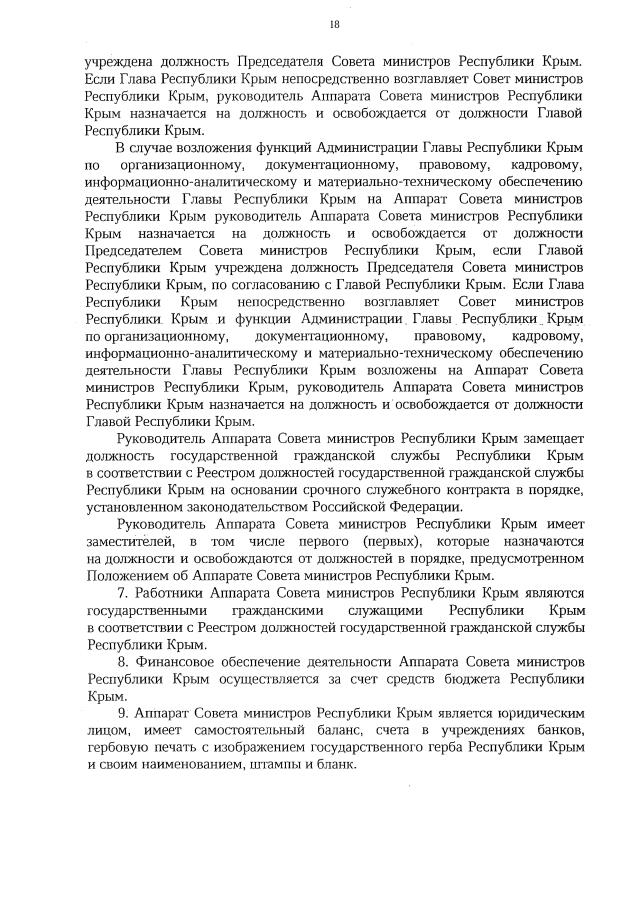 18

учреждена должность Председателя Совета министров Республики Крым. Если Глава Республики Крым непосредственно возглавляет Совет министров Республики Крым, руководитель Аппарата Совета министров Республики Крым назначается на должность и освобождается от должности Главой Республики Крым.

В случае возложения функций Администрации Главы Республики Крым по организационному, документационному, правовому, кадровому, информационно-аналитическому и материально-техническому обеспечению деятельности Главы Республики Крым на Аппарат Совета министров Республики Крым руководитель Аппарата Совета министров Республики Крым назначается на должность и освобождается от должности Председателем Совета министров Республики Крым, если Главой Республики Крым учреждена должность Председателя Совета министров Республики Крым, по согласованию с Главой Республики Крым. Если Глава Республики Крым непосредственно возглавляет Совет министров Республики Крым и функции Администрации Главы Республики Крым по организационному, документационному, правовому, кадровому, информационно-аналитическому и материально-техническому обеспечению деятельности Главы Республики Крым возложены на Аппарат Совета министров Республики Крым, руководитель Аппарата Совета министров Республики Крым назначается на должность и освобождается от должности Главой Республики Крым.

Руководитель Аппарата Совета министров Республики Крым замещает должность государственной гражданской службы Республики Крым в соответствии с Реестром должностей государственной гражданской службы Республики Крым на основании срочного служебного контракта в порядке, установленном законодательством Российской Федерации.

Руководитель Аппарата Совета министров Республики Крым имеет заместителей, в том числе первого (первых), которые назначаются на должности и освобождаются от должностей в порядке, предусмотренном Положением об Аппарате Совета министров Республики Крым.

7. Работники Аппарата Совета министров Республики Крым являются государственными гражданскими служащими Республики Крым в соответствии с Реестром должностей государственной гражданской службы Республики Крым.

8. Финансовое обеспечение деятельности Аппарата Совета министров Республики Крым осуществляется за счет средств бюджета Республики Крым.

9. Аппарат Совета министров Республики Крым является юридическим лицом, имеет самостоятельный баланс, счета в учреждениях банков, гербовую печать с изображением государственного герба Республики Крым и своим наименованием, штампы и бланк.